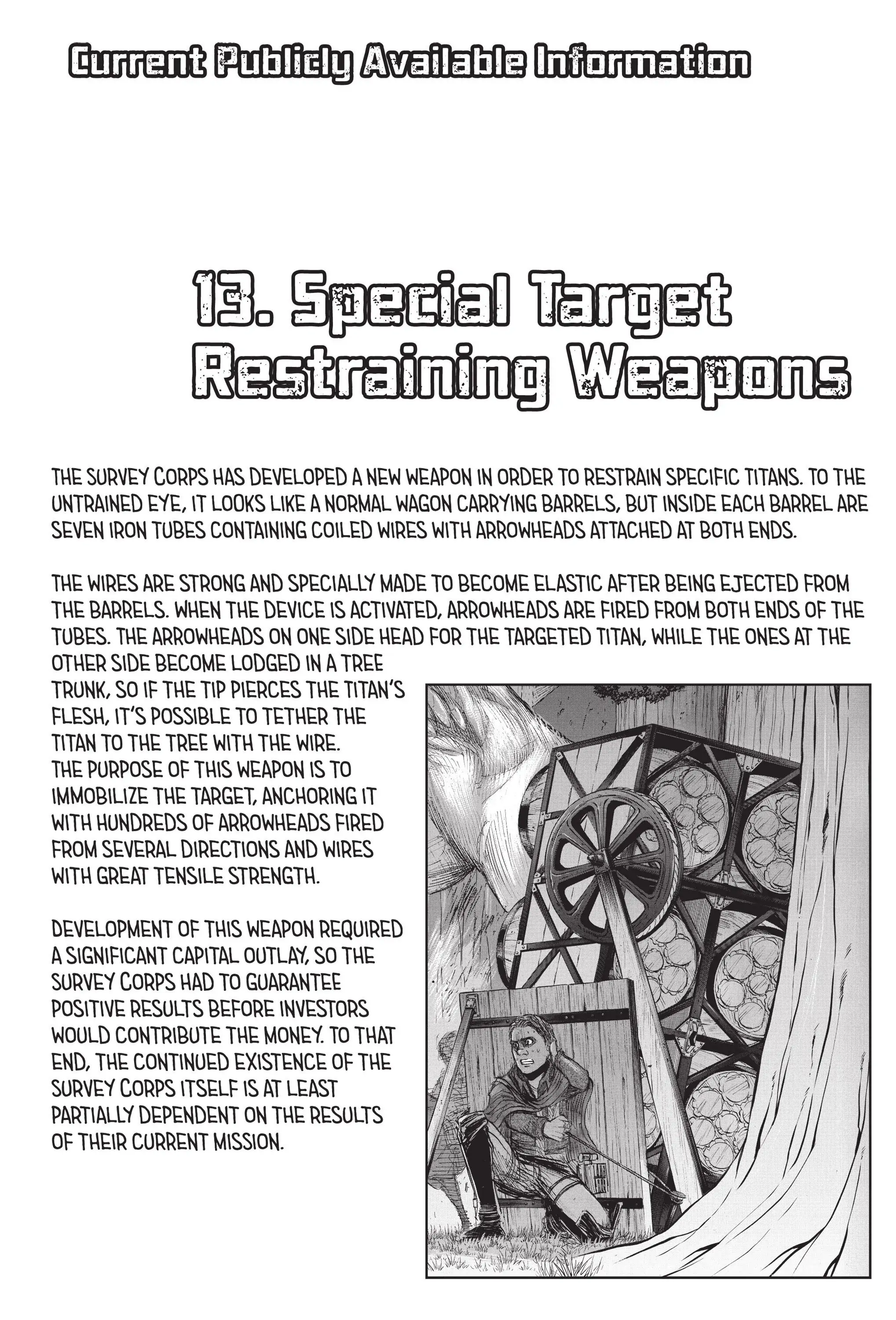 Current Publicly Available Information

13. Special Target Restraining Weapons

THE SURVEY CORPS HAS DEVELOPED A NEW WEAPON IN ORDER TO RESTRAIN SPECIFIC TITANS. TO THE UNTRAINED EYE, IT LOOKS LIKE A NORMAL WAGON CARRYING BARRELS, BUT INSIDE EACH BARREL ARE SEVEN IRON TUBES CONTAINING COILED WIRES WITH ARROWHEADS ATTACHED AT BOTH ENDS.

THE WIRES ARE STRONG AND SPECIALLY MADE TO BECOME ELASTIC AFTER BEING EJECTED FROM THE BARRELS. WHEN THE DEVICE IS ACTIVATED, ARROWHEADS ARE FIRED FROM BOTH ENDS OF THE TUBES. THE ARROWHEADS ON ONE SIDE HEAD FOR THE TARGETED TITAN, WHILE THE ONES AT THE OTHER SIDE BECOME LODGED IN A TREE TRUNK, SO IF THE TIP PIERCES THE TITAN'S FLESH, IT'S POSSIBLE TO TETHER THE TITAN TO THE TREE WITH THE WIRE. THE PURPOSE OF THIS WEAPON IS TO IMMOBILIZE THE TARGET, ANCHORING IT WITH HUNDREDS OF ARROWHEADS FIRED FROM SEVERAL DIRECTIONS AND WIRES WITH GREAT TENSILE STRENGTH.

DEVELOPMENT OF THIS WEAPON REQUIRED A SIGNIFICANT CAPITAL OUTLAY, SO THE SURVEY CORPS HAD TO GUARANTEE POSITIVE RESULTS BEFORE INVESTORS WOULD CONTRIBUTE THE MONEY. TO THAT END, THE CONTINUED EXISTENCE OF THE SURVEY CORPS ITSELF IS AT LEAST PARTIALLY DEPENDENT ON THE RESULTS OF THEIR CURRENT MISSION.